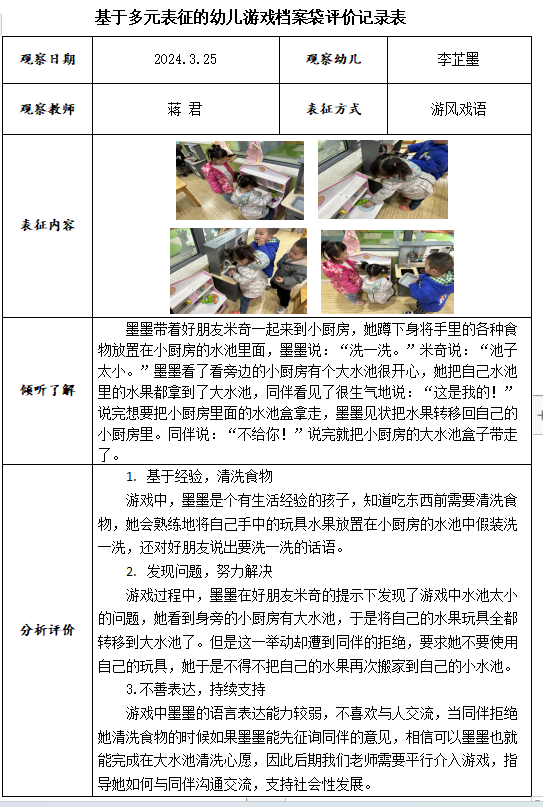 基于多元表征的幼儿游戏档案袋评价记录表

| 观察日期 | 2024.3.25 | 观察幼儿 | 李芷墨 |
|---|---|---|---|
| 观察教师 | 蒋 君 | 表征方式 | 游风戏语 |
| 表征内容 | | | |
| 倾听了解 | 墨墨带着好朋友米奇一起来到小厨房，她蹲下身将手里的各种食物放置在小厨房的水池里面，墨墨说：“洗一洗。”米奇说：“池子太小。”墨墨看了看旁边的小厨房有个大水池很开心，她把自己水池里的水果都拿到了大水池，同伴看见了很生气地说：“这是我的！”说完想要把小厨房里面的水池盒拿走，墨墨见状把水果转移回自己的小厨房里。同伴说：“不给你！”说完就把小厨房的大水池盒子带走了。 | | |
| 分析评价 | 1. 基于经验，清洗食物<br>游戏中，墨墨是个有生活经验的孩子，知道吃东西前需要清洗食物，她会熟练地将自己手中的玩具水果放置在小厨房的水池中假装洗一洗，还对好朋友说出要洗一洗的话语。<br>2. 发现问题，努力解决<br>游戏过程中，墨墨在好朋友米奇的提示下发现了游戏中水池太小的问题，她看到身旁的小厨房有大水池，于是将自己的水果玩具全都转移到大水池了。但是这一举动却遭到同伴的拒绝，要求她不要使用自己的玩具，她于是不得不把自己的水果再次搬家到自己的小水池。<br>3.不善表达，持续支持<br>游戏中墨墨的语言表达能力较弱，不喜欢与人交流，当同伴拒绝她清洗食物的时候如果墨墨能先征询同伴的意见，相信可以墨墨也就能完成在大水池清洗心愿，因此后期我们老师需要平行介入游戏，指导她如何与同伴沟通交流，支持社会性发展。 | | |